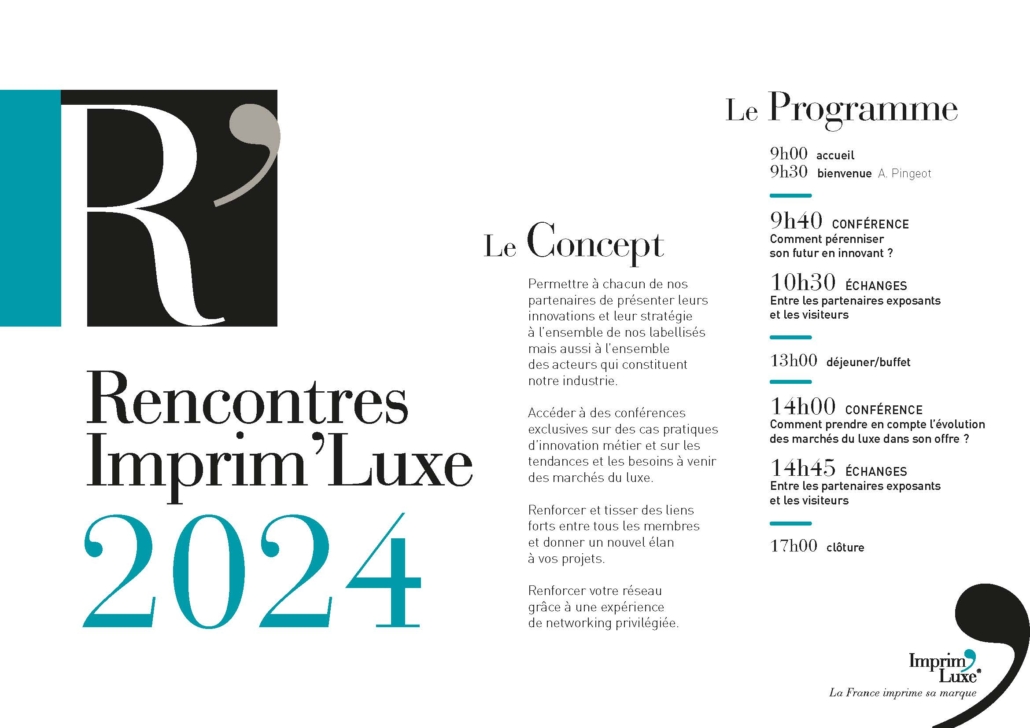 R’

Rencontres Imprim’Luxe 2024

Le Concept

Permettre à chacun de nos partenaires de présenter leurs innovations et leur stratégie à l’ensemble de nos labellisés mais aussi à l’ensemble des acteurs qui constituent notre industrie.

Accéder à des conférences exclusives sur des cas pratiques d’innovation métier et sur les tendances et les besoins à venir des marchés du luxe.

Renforcer et tisser des liens forts entre tous les membres et donner un nouvel élan à vos projets.

Renforcer votre réseau grâce à une expérience de networking privilégiée.

Le Programme

9h00 accueil
9h30 bienvenue A. Pingeot

9h40 CONFÉRENCE
Comment pérenniser son futur en innovant ?

10h30 ÉCHANGES
Entre les partenaires exposants et les visiteurs

13h00 déjeuner/buffet

14h00 CONFÉRENCE
Comment prendre en compte l’évolution des marchés du luxe dans son offre ?

14h45 ÉCHANGES
Entre les partenaires exposants et les visiteurs

17h00 clôture

Imprim’ Luxe
La France imprime sa marque